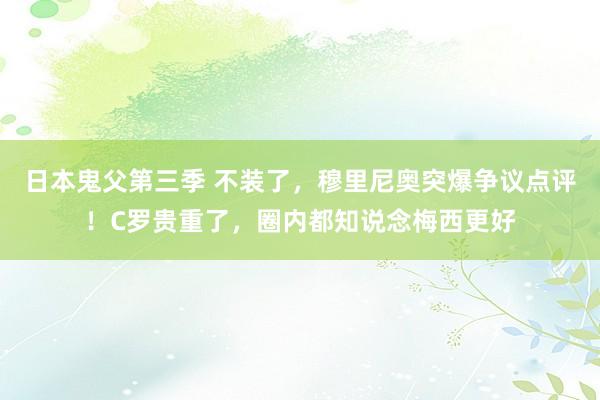 日本鬼父第三季 不装了，穆里尼奥突爆争议点评！C罗贵重了，圈内都知说念梅西更好